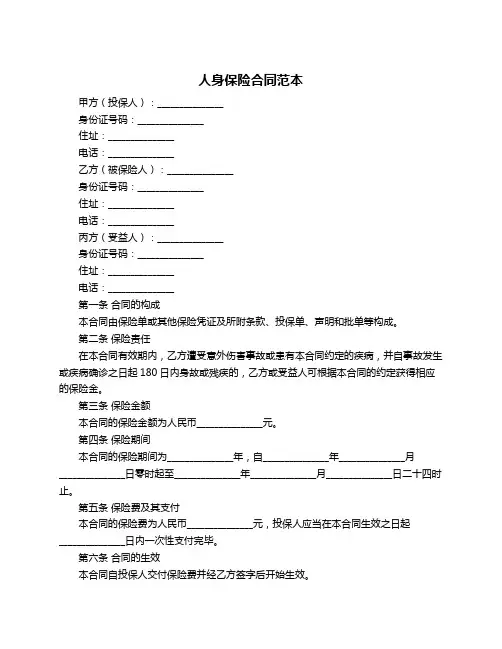 人身保险合同范本

甲方（投保人）：______________

身份证号码：______________

住址：______________

电话：______________

乙方（被保险人）：______________

身份证号码：______________

住址：______________

电话：______________

丙方（受益人）：______________

身份证号码：______________

住址：______________

电话：______________

第一条 合同的构成

本合同由保险单或其他保险凭证及所附条款、投保单、声明和批单等构成。

第二条 保险责任

在本合同有效期内，乙方遭受意外伤害事故或患有本合同约定的疾病，并自事故发生或疾病确诊之日起 180 日内身故或残疾的，乙方或受益人可根据本合同的约定获得相应的保险金。

第三条 保险金额

本合同的保险金额为人民币______________元。

第四条 保险期间

本合同的保险期间为______________年，自______________年______________月______________日零时起至______________年______________月______________日二十四时止。

第五条 保险费及其支付

本合同的保险费为人民币______________元，投保人应当在本合同生效之日起______________日内一次性支付完毕。

第六条 合同的生效

本合同自投保人交付保险费并经乙方签字后开始生效。